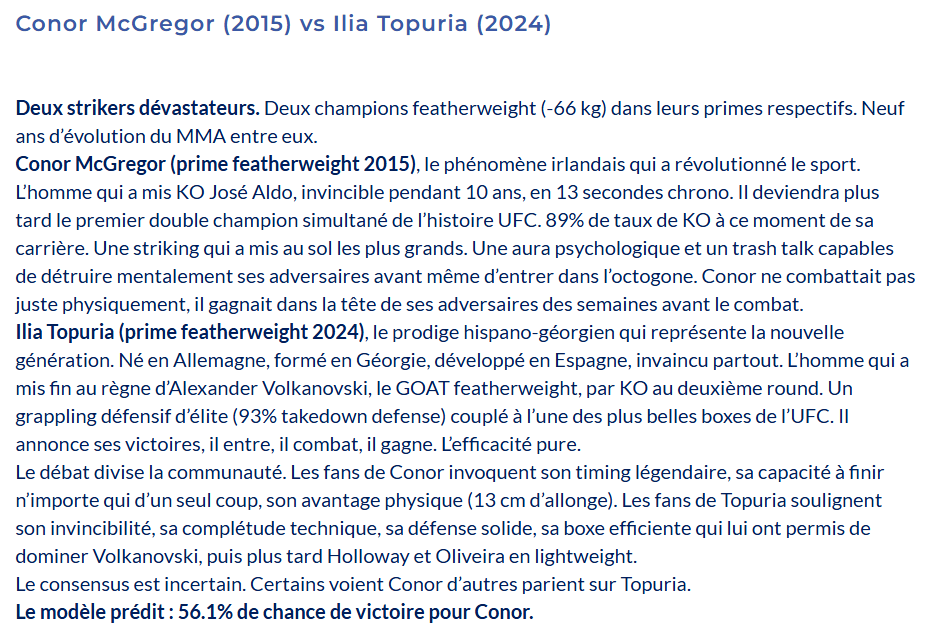 Conor McGregor (2015) vs Ilia Topuria (2024)

Deux strikers dévastateurs. Deux champions featherweight (-66 kg) dans leurs primes respectifs. Neuf ans d'évolution du MMA entre eux.
Conor McGregor (prime featherweight 2015), le phénomène irlandais qui a révolutionné le sport. L'homme qui a mis KO José Aldo, invincible pendant 10 ans, en 13 secondes chrono. Il deviendra plus tard le premier double champion simultané de l'histoire UFC. 89% de taux de KO à ce moment de sa carrière. Une striking qui a mis au sol les plus grands. Une aura psychologique et un trash talk capables de détruire mentalement ses adversaires avant même d'entrer dans l'octogone. Conor ne combattait pas juste physiquement, il gagnait dans la tête de ses adversaires des semaines avant le combat.
Ilia Topuria (prime featherweight 2024), le prodige hispano-géorgien qui représente la nouvelle génération. Né en Allemagne, formé en Géorgie, développé en Espagne, invaincu partout. L'homme qui a mis fin au règne d'Alexander Volkanovski, le GOAT featherweight, par KO au deuxième round. Un grappling défensif d'élite (93% takedown defense) couplé à l'une des plus belles boxes de l'UFC. Il annonce ses victoires, il entre, il combat, il gagne. L'efficacité pure.
Le débat divise la communauté. Les fans de Conor invoquent son timing légendaire, sa capacité à finir n'importe qui d'un seul coup, son avantage physique (13 cm d'allonge). Les fans de Topuria soulignent son invincibilité, sa complétude technique, sa défense solide, sa boxe efficiente qui lui ont permis de dominer Volkanovski, puis plus tard Holloway et Oliveira en lightweight.
Le consensus est incertain. Certains voient Conor d'autres parient sur Topuria.
Le modèle prédit : 56.1% de chance de victoire pour Conor.